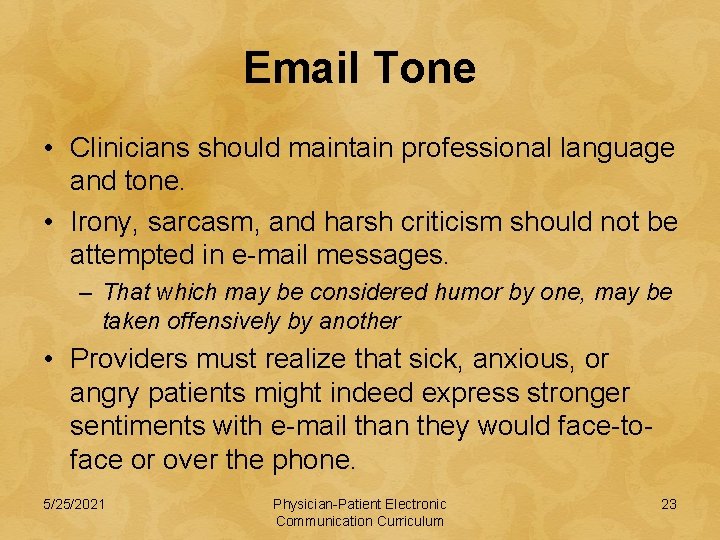 Email Tone

• Clinicians should maintain professional language and tone.

• Irony, sarcasm, and harsh criticism should not be attempted in e-mail messages.

– That which may be considered humor by one, may be taken offensively by another

• Providers must realize that sick, anxious, or angry patients might indeed express stronger sentiments with e-mail than they would face-to-face or over the phone.

5/25/2021

Physician-Patient Electronic Communication Curriculum

23